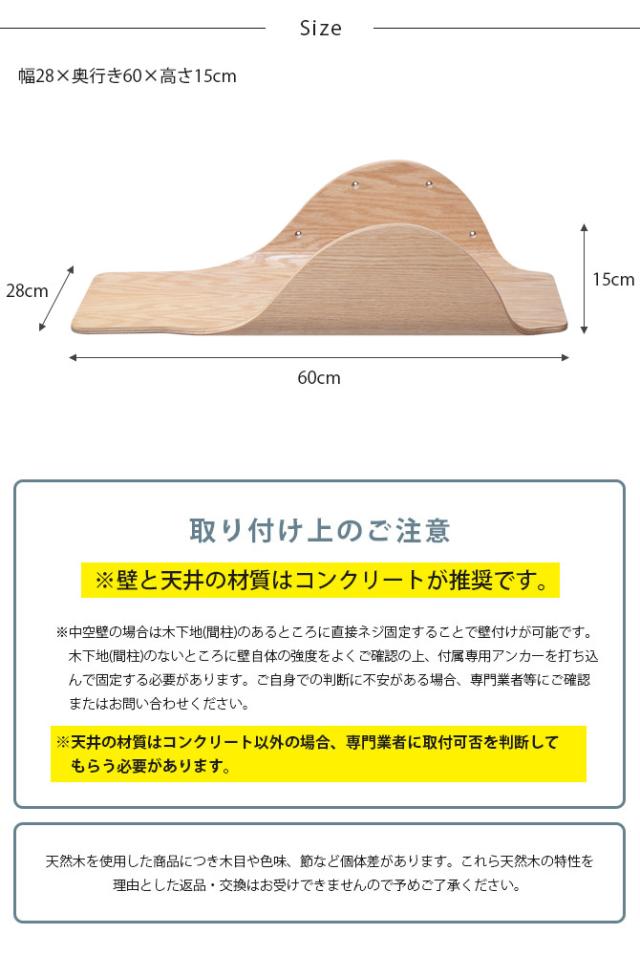 Size

幅28×奥行き60×高さ15cm

28cm

15cm

60cm

取り付け上のご注意

※壁と天井の材質はコンクリートが推奨です。

※中空壁の場合は木下地(間柱)のあるところに直接ネジ固定することで壁付けが可能です。木下地(間柱)のないところに壁自体の強度をよくご確認の上、付属専用アンカーを打ち込んで固定する必要があります。ご自身での判断に不安がある場合、専門業者等にご確認またはお問い合わせください。

※天井の材質はコンクリート以外の場合、専門業者に取付可否を判断してもらう必要があります。

天然木を使用した商品につき木目や色味、節など個体差があります。これら天然木の特性を理由とした返品・交換はお受けできませんので予めご了承ください。